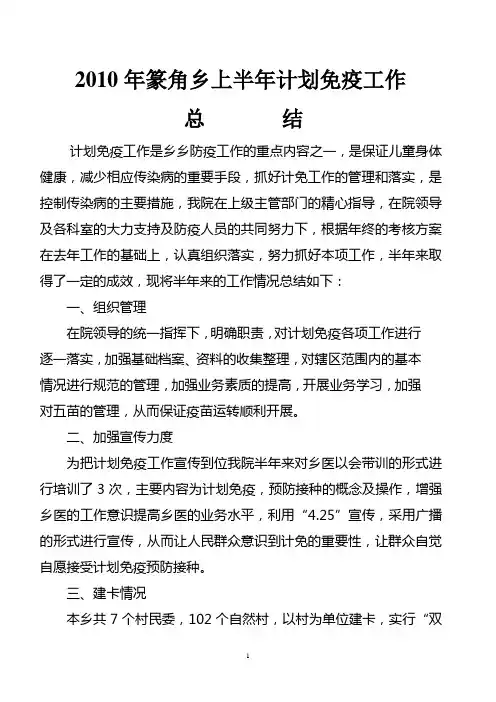 2010 年篆角乡上半年计划免疫工作
总　　结

计划免疫工作是乡乡防疫工作的重点内容之一，是保证儿童身体健康，减少相应传染病的重要手段，抓好计免工作的管理和落实，是控制传染病的主要措施，我院在上级主管部门的精心指导，在院领导及各科室的大力支持及防疫人员的共同努力下，根据年终的考核方案在去年工作的基础上，认真组织落实，努力抓好本项工作，半年来取得了一定的成效，现将半年来的工作情况总结如下：

一、组织管理

在院领导的统一指挥下，明确职责，对计划免疫各项工作进行逐一落实，加强基础档案、资料的收集整理，对辖区范围内的基本情况进行规范的管理，加强业务素质的提高，开展业务学习，加强对五苗的管理，从而保证疫苗运转顺利开展。

二、加强宣传力度

为把计划免疫工作宣传到位我院半年来对乡医以会带训的形式进行培训了 3 次，主要内容为计划免疫，预防接种的概念及操作，增强乡医的工作意识提高乡医的业务水平，利用“4.25”宣传，采用广播的形式进行宣传，从而让人民群众意识到计免的重要性，让群众自觉自愿接受计划免疫预防接种。

三、建卡情况

本乡共 7 个村民委，102 个自然村，以村为单位建卡，实行“双

1